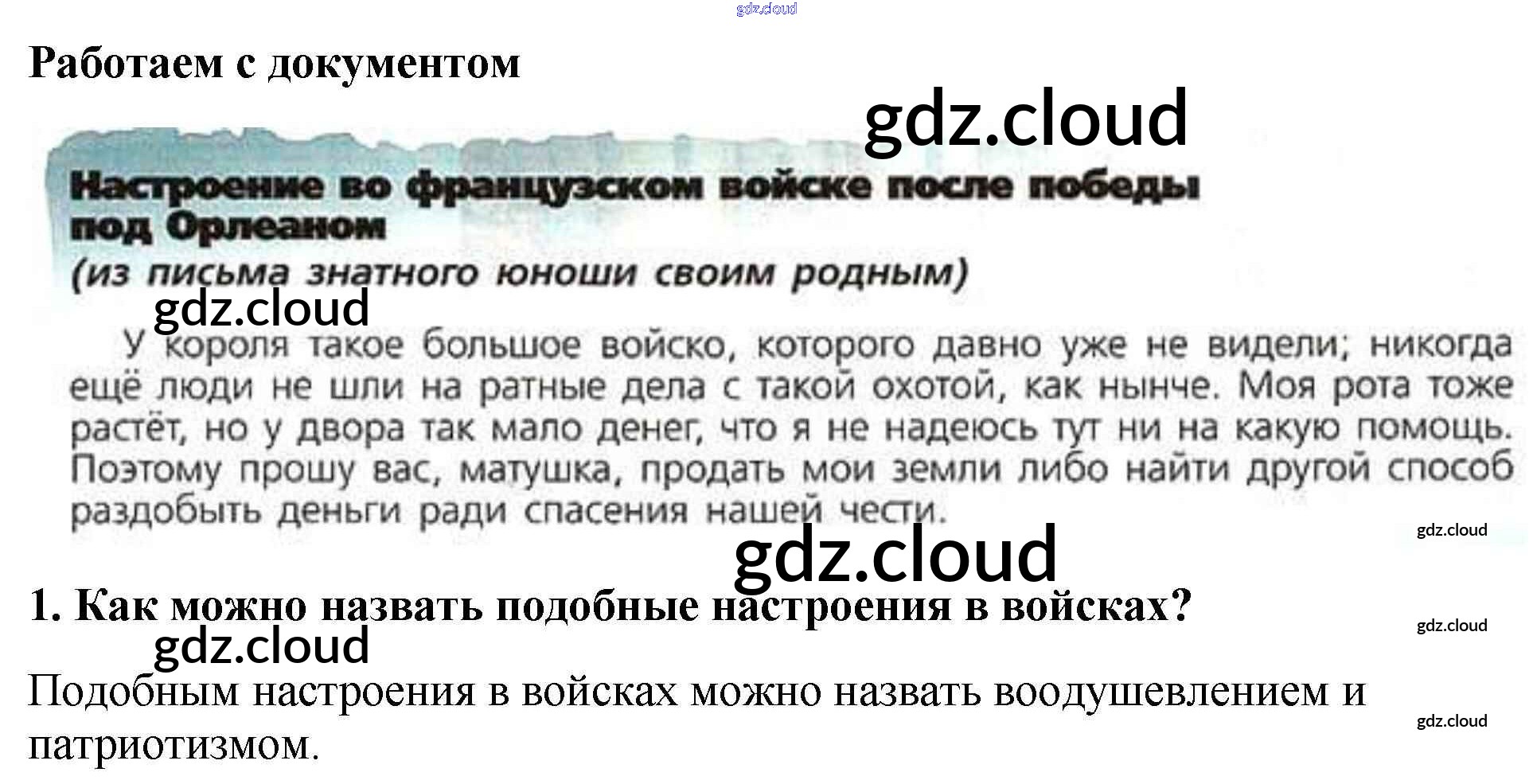 gdz.cloud

Работаем с документом

gdz.cloud

Настроение во французском войске после победы под Орлеаном

(из письма знатного юноши своим родным)

gdz.cloud

У короля такое большое войско, которого давно уже не видели; никогда ещё люди не шли на ратные дела с такой охотой, как нынче. Моя рота тоже растёт, но у двора так мало денег, что я не надеюсь тут ни на какую помощь. Поэтому прошу вас, матушка, продать мои земли либо найти другой способ раздобыть деньги ради спасения нашей чести.

gdz.cloud

gdz.cloud

1. Как можно назвать подобные настроения в войсках?

gdz.cloud

gdz.cloud

Подобным настроения в войсках можно назвать воодушевлением и патриотизмом.

gdz.cloud